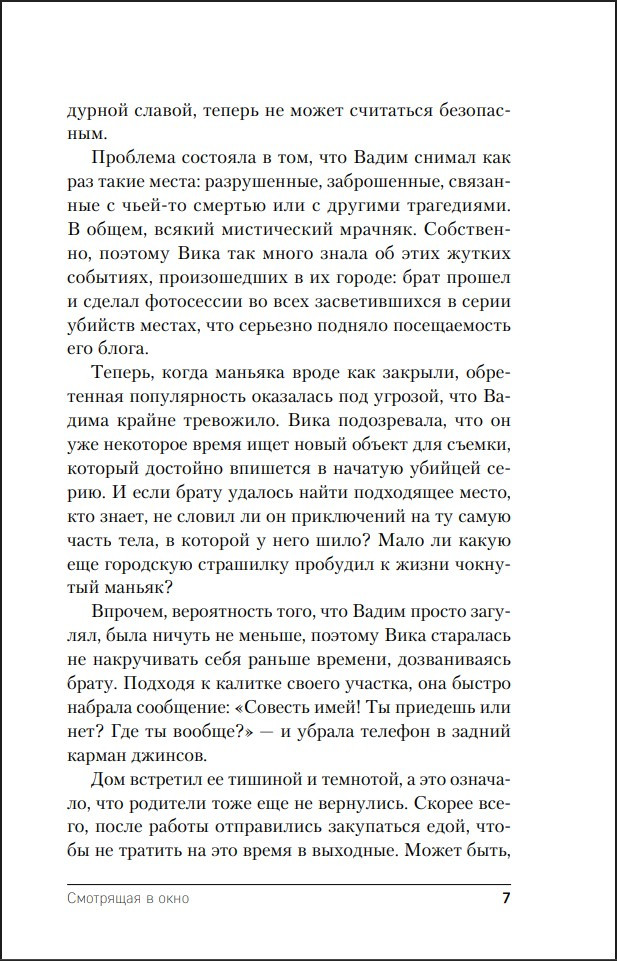 дурной славой, теперь не может считаться безопасным.

Проблема состояла в том, что Вадим снимал как раз такие места: разрушенные, заброшенные, связанные с чьей-то смертью или с другими трагедиями. В общем, всякий мистический мрачняк. Собственно, поэтому Вика так много знала об этих жутких событиях, произошедших в их городе: брат прошел и сделал фотосессии во всех засветившихся в серии убийств местах, что серьезно подняло посещаемость его блога.

Теперь, когда маньяка вроде как закрыли, обретенная популярность оказалась под угрозой, что Вадима крайне тревожило. Вика подозревала, что он уже некоторое время ищет новый объект для съемки, который достойно впишется в начатую убийцей серию. И если брату удалось найти подходящее место, кто знает, не словил ли он приключений на ту самую часть тела, в которой у него шило? Мало ли какую еще городскую страшилку пробудил к жизни чокнутый маньяк?

Впрочем, вероятность того, что Вадим просто загулял, была ничуть не меньше, поэтому Вика старалась не накручивать себя раньше времени, дозваниваясь брату. Подходя к калитке своего участка, она быстро набрала сообщение: «Совесть имей! Ты приедешь или нет? Где ты вообще?» — и убрала телефон в задний карман джинсов.

Дом встретил ее тишиной и темнотой, а это означало, что родители тоже еще не вернулись. Скорее всего, после работы отправились закупаться едой, чтобы не тратить на это время в выходные. Может быть,

Смотрящая в окно 7